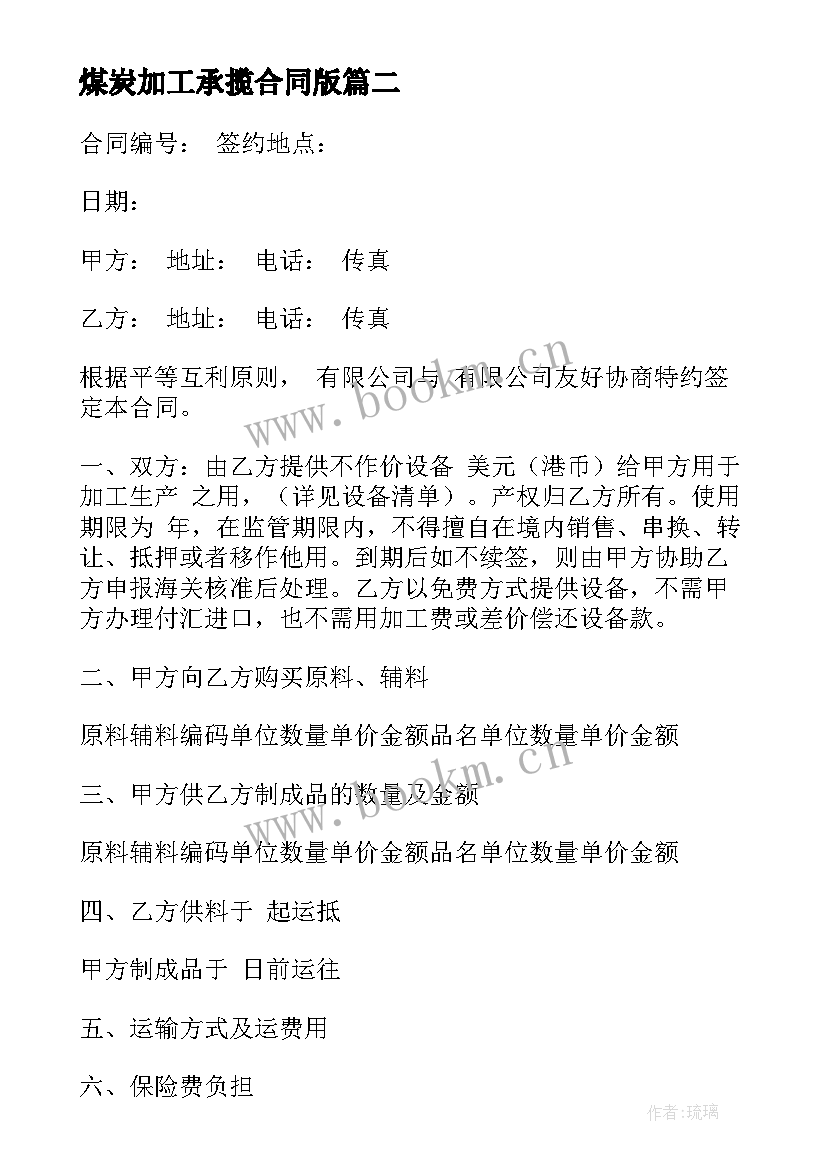 煤炭加工承揽合同版篇二

合同编号： 签约地点：

日期：

甲方： 地址： 电话： 传真

乙方： 地址： 电话： 传真

根据平等互利原则， 有限公司与 有限公司友好协商特约签定本合同。

一、双方：由乙方提供不作价设备 美元（港币）给甲方用于加工生产 之用，（详见设备清单）。产权归乙方所有。使用期限为 年，在监管期限内，不得擅自在境内销售、串换、转让、抵押或者移作他用。到期后如不续签，则由甲方协助乙方申报海关核准后处理。乙方以免费方式提供设备，不需甲方办理付汇进口，也不需用加工费或差价偿还设备款。

二、甲方向乙方购买原料、辅料

原料辅料编码单位数量单价金额品名单位数量单价金额

三、甲方供乙方制成品的数量及金额

原料辅料编码单位数量单价金额品名单位数量单价金额

四、乙方供料于 起运抵

甲方制成品于 日前运往

五、运输方式及运费用

六、保险费负担

www.bookm.cn

www.bookm.cn

作者:琉璃